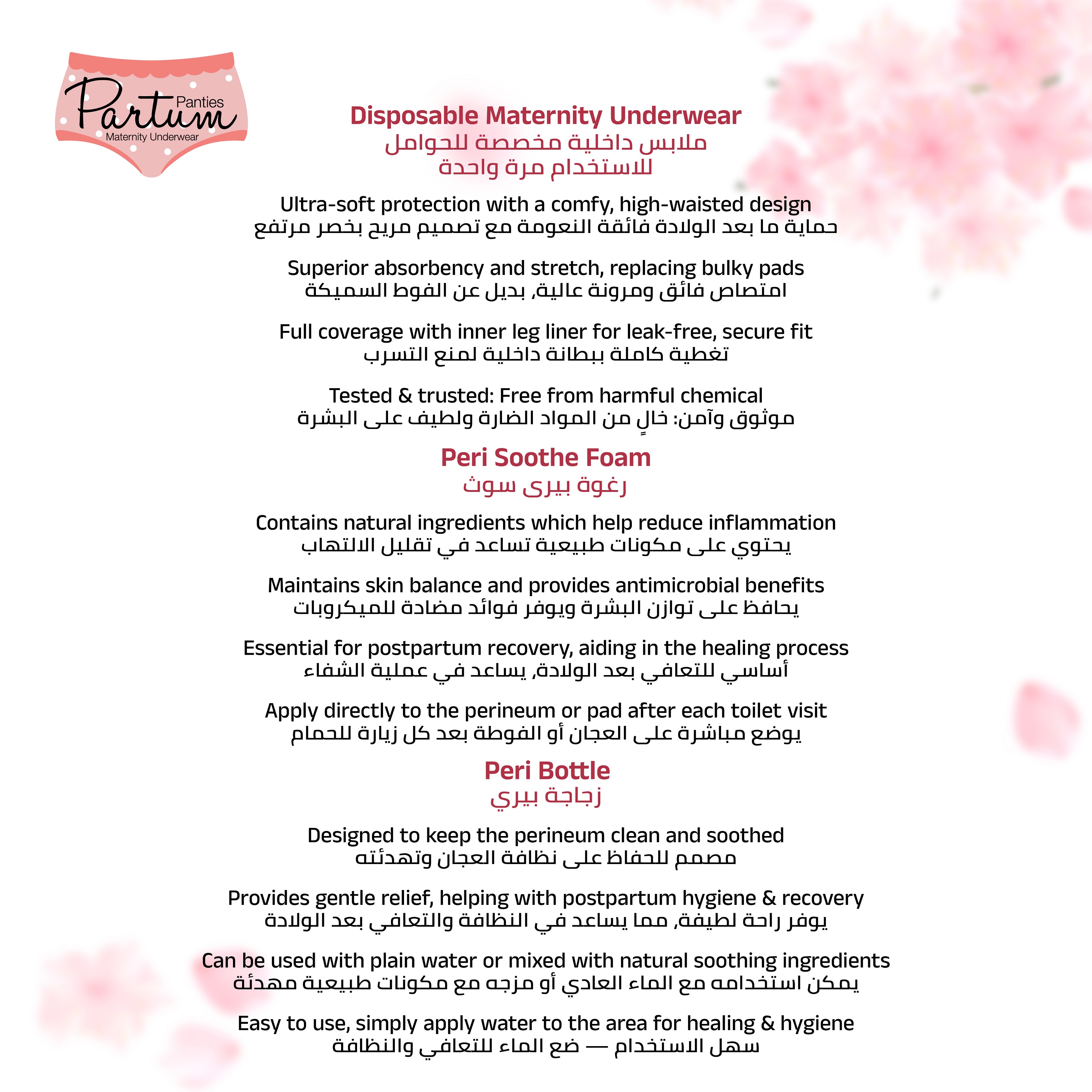 Partum Panties
Maternity Underwear

Disposable Maternity Underwear
ملابس داخلية مخصصة للحوامل
للاستخدام مرة واحدة

Ultra-soft protection with a comfy, high-waisted design
حماية ما بعد الولادة فائقة النعومة مع تصميم مريح بخصر مرتفع

Superior absorbency and stretch, replacing bulky pads
امتصاص فائق ومرونة عالية، بديل عن الفوط السميكة

Full coverage with inner leg liner for leak-free, secure fit
تغطية كاملة ببطانة داخلية لمنع التسرب

Tested & trusted: Free from harmful chemical
موثوق وآمن: خالٍ من المواد الضارة ولطيف على البشرة

Peri Soothe Foam
رغوة بيرى سوث

Contains natural ingredients which help reduce inflammation
يحتوي على مكونات طبيعية تساعد في تقليل الالتهاب

Maintains skin balance and provides antimicrobial benefits
يحافظ على توازن البشرة ويوفر فوائد مضادة للميكروبات

Essential for postpartum recovery, aiding in the healing process
أساسي للتعافي بعد الولادة، يساعد في عملية الشفاء

Apply directly to the perineum or pad after each toilet visit
يوضع مباشرة على العجان أو الفوطة بعد كل زيارة للحمام

Peri Bottle
زجاجة بيري

Designed to keep the perineum clean and soothed
مصمم للحفاظ على نظافة العجان وتهدئته

Provides gentle relief, helping with postpartum hygiene & recovery
يوفر راحة لطيفة، مما يساعد في النظافة والتعافي بعد الولادة

Can be used with plain water or mixed with natural soothing ingredients
يمكن استخدامه مع الماء العادي أو مزجه مع مكونات طبيعية مهدئة

Easy to use, simply apply water to the area for healing & hygiene
سهل الاستخدام — ضع الماء للتعافي والنظافة